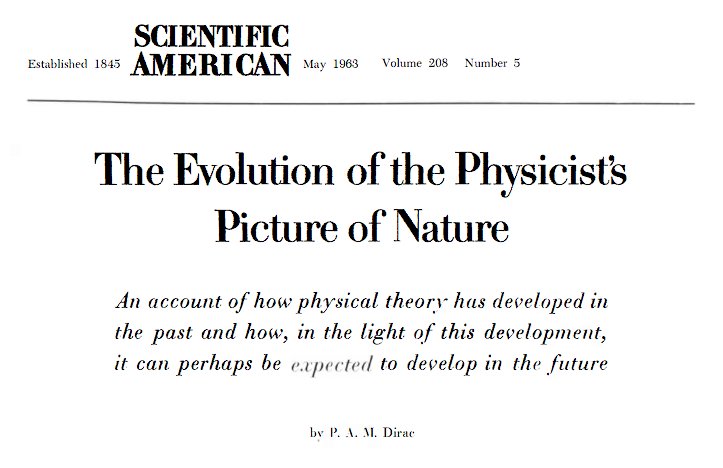 Established 1845 SCIENTIFIC AMERICAN May 1963 Volume 208 Number 5

The Evolution of the Physicist's Picture of Nature

An account of how physical theory has developed in the past and how, in the light of this development, it can perhaps be expected to develop in the future

by P. A. M. Dirac